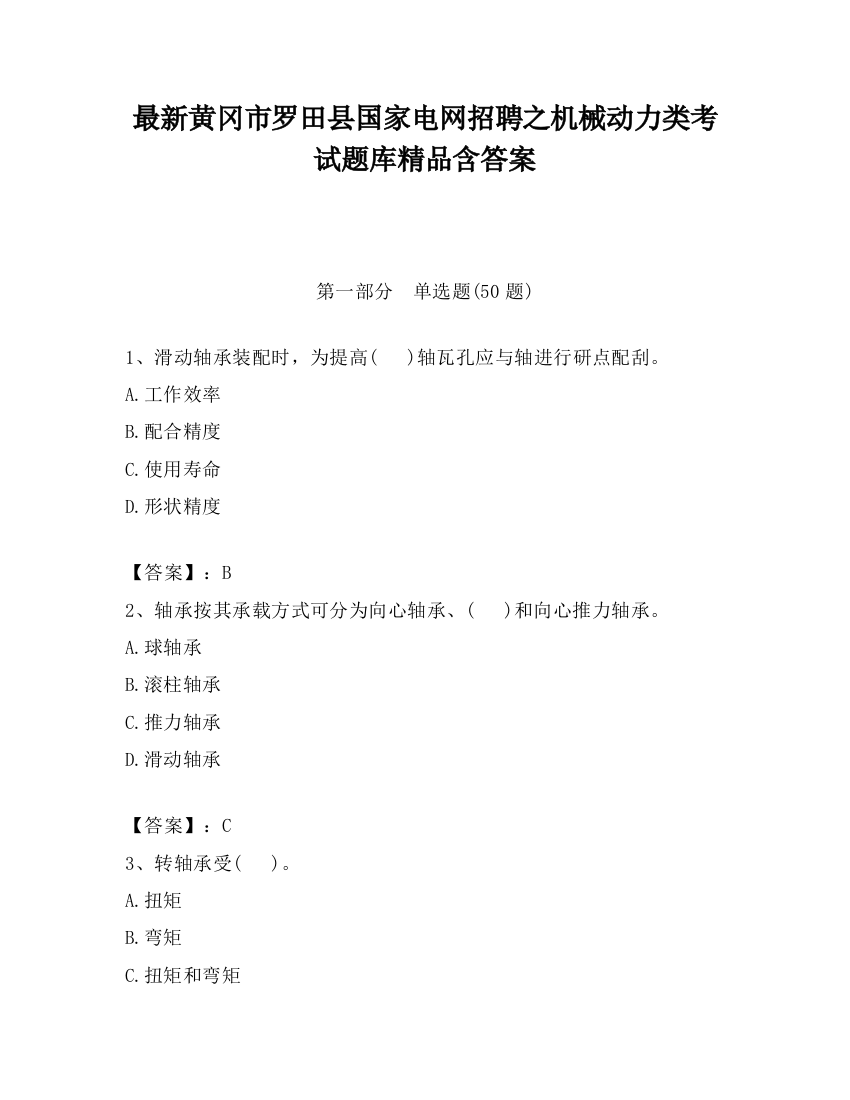 最新黄冈市罗田县国家电网招聘之机械动力类考试题库精品含答案

第一部分　单选题(50 题)

1、滑动轴承装配时，为提高(　　)轴瓦孔应与轴进行研点配刮。

A.工作效率

B.配合精度

C.使用寿命

D.形状精度

【答案】：B

2、轴承按其承载方式可分为向心轴承、(　　)和向心推力轴承。

A.球轴承

B.滚柱轴承

C.推力轴承

D.滑动轴承

【答案】：C

3、转轴承受(　　)。

A.扭矩

B.弯矩

C.扭矩和弯矩